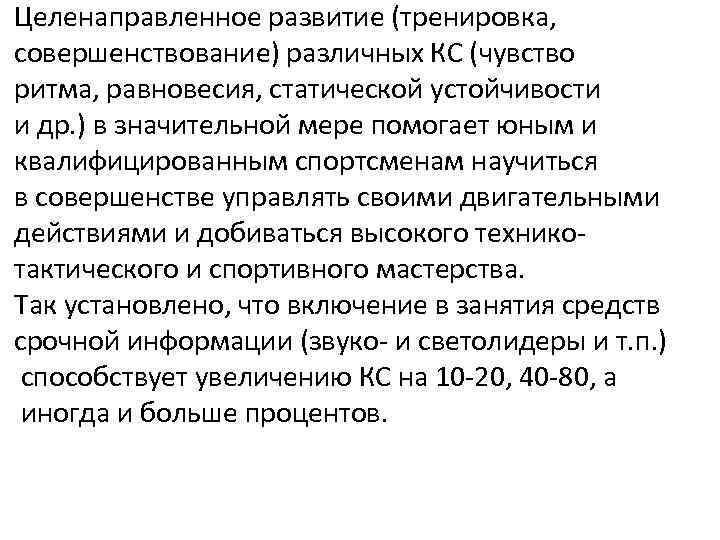 Целенаправленное развитие (тренировка, совершенствование) различных КС (чувство ритма, равновесия, статической устойчивости и др.) в значительной мере помогает юным и квалифицированным спортсменам научиться в совершенстве управлять своими двигательными действиями и добиваться высокого технико-тактического и спортивного мастерства.

Так установлено, что включение в занятия средств срочной информации (звуко- и светолидеры и т.п.) способствует увеличению КС на 10-20, 40-80, а иногда и больше процентов.